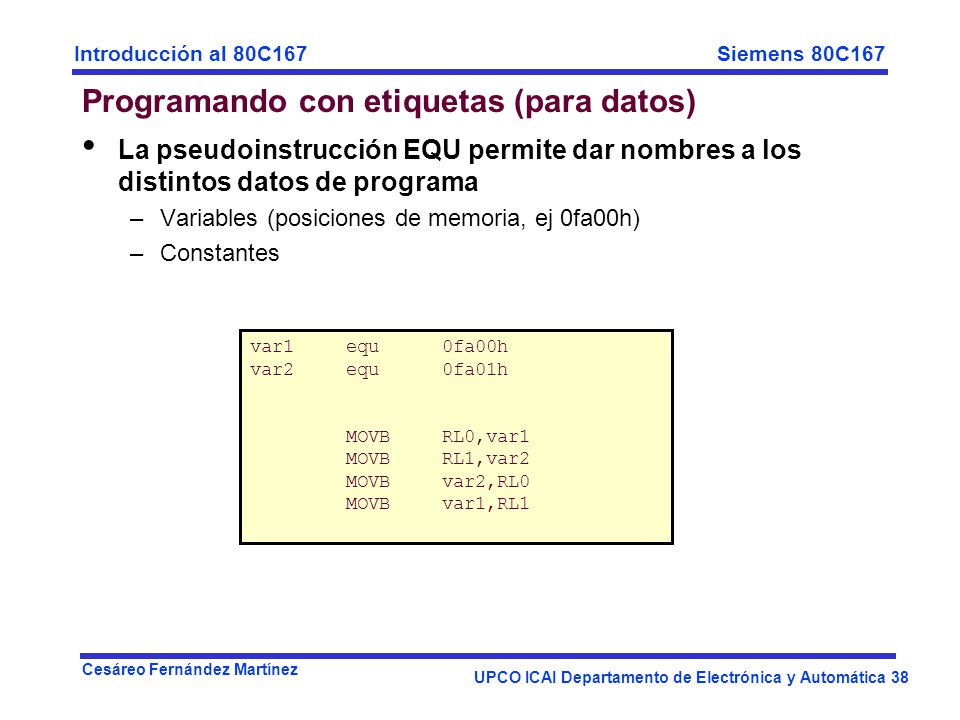 Introducción al 80C167

Siemens 80C167

Programando con etiquetas (para datos)

• La pseudoinstrucción EQU permite dar nombres a los distintos datos de programa
– Variables (posiciones de memoria, ej 0fa00h)
– Constantes

var1 equ 0fa00h
var2 equ 0fa01h

MOVB RL0,var1
MOVB RL1,var2
MOVB var2,RL0
MOVB var1,RL1

Cesáreo Fernández Martínez

UPCO ICAI Departamento de Electrónica y Automática 38